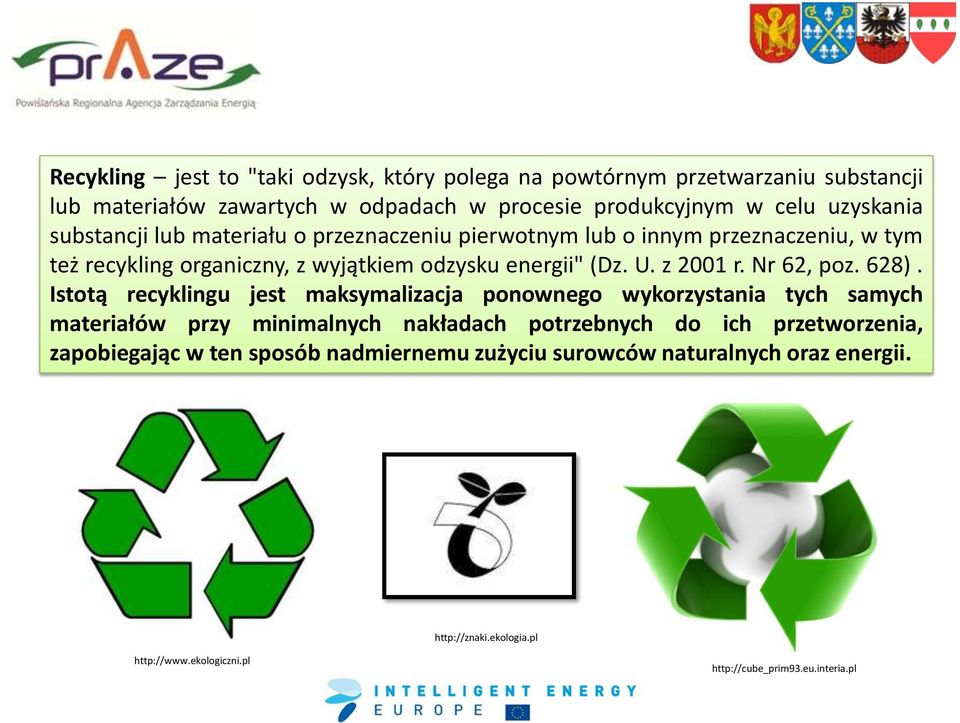 prAze
Powiślańska Regionalna Agencja Zarządzania Energią

Recykling – jest to "taki odzysk, który polega na powtórnym przetwarzaniu substancji lub materiałów zawartych w odpadach w procesie produkcyjnym w celu uzyskania substancji lub materiału o przeznaczeniu pierwotnym lub o innym przeznaczeniu, w tym też recykling organiczny, z wyjątkiem odzysku energii" (Dz. U. z 2001 r. Nr 62, poz. 628) . Istotą recyklingu jest maksymalizacja ponownego wykorzystania tych samych materiałów przy minimalnych nakładach potrzebnych do ich przetworzenia, zapobiegając w ten sposób nadmiernemu zużyciu surowców naturalnych oraz energii.

http://www.ekologiczni.pl

http://znaki.ekologia.pl

http://cube_prim93.eu.interia.pl

INTELLIGENT ENERGY
EUROPE